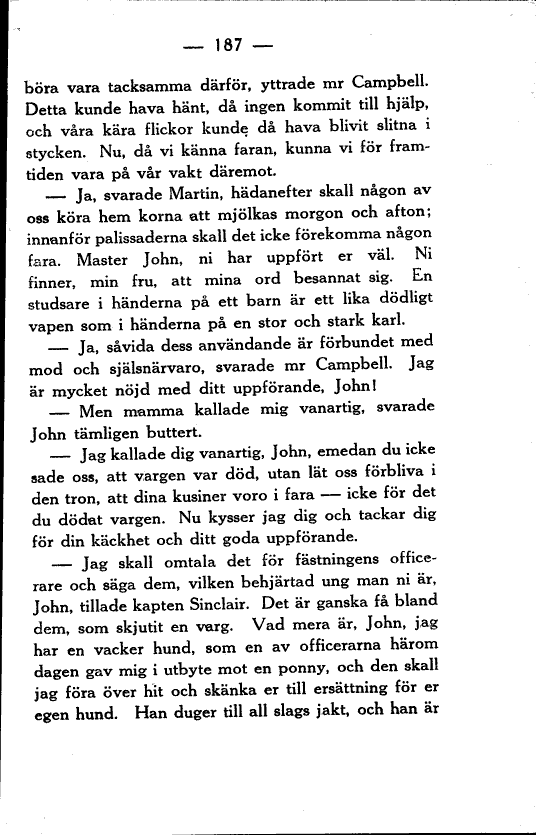 — 187 —

böra vara tacksamma därför, yttrade mr Campbell. Detta kunde hava hänt, då ingen kommit till hjälp, och våra kära flickor kunde då hava blivit slitna i stycken. Nu, då vi känna faran, kunna vi för framtiden vara på vår vakt däremot.

— Ja, svarade Martin, hädanefter skall någon av oss köra hem korna att mjölkas morgon och afton; innanför palissaderna skall det icke förekomma någon fara. Master John, ni har uppfört er väl. Ni finner, min fru, att mina ord besannat sig. En studsare i händerna på ett barn är ett lika dödligt vapen som i händerna på en stor och stark karl.

— Ja, såvida dess användande är förbundet med mod och själsnärvaro, svarade mr Campbell. Jag är mycket nöjd med ditt uppförande, John!

— Men mamma kallade mig vanartig, svarade John tämligen buttert.

— Jag kallade dig vanartig, John, emedan du icke sade oss, att vargen var död, utan lät oss förbliva i den tron, att dina kusiner voro i fara — icke för det du dödat vargen. Nu kysser jag dig och tackar dig för din käckhet och ditt goda uppförande.

— Jag skall omtala det för fästningens officerare och säga dem, vilken behjärtad ung man ni är, John, tillade kapten Sinclair. Det är ganska få bland dem, som skjutit en varg. Vad mera är, John, jag har en vacker hund, som en av officerarna härom dagen gav mig i utbyte mot en ponny, och den skall jag föra över hit och skänka er till ersättning för er egen hund. Han duger till all slags jakt, och han är